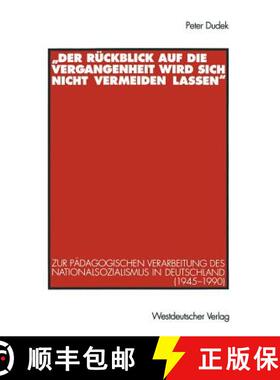 Peter Dudek

„DER RÜCKBLICK AUF DIE VERGANGENHEIT WIRD SICH NICHT VERMEIDEN LASSEN"

ZUR PÄDAGOGISCHEN VERARBEITUNG DES NATIONALSOZIALISMUS IN DEUTSCHLAND (1945–1990)

Westdeutscher Verlag

顺丰包邮

正版保